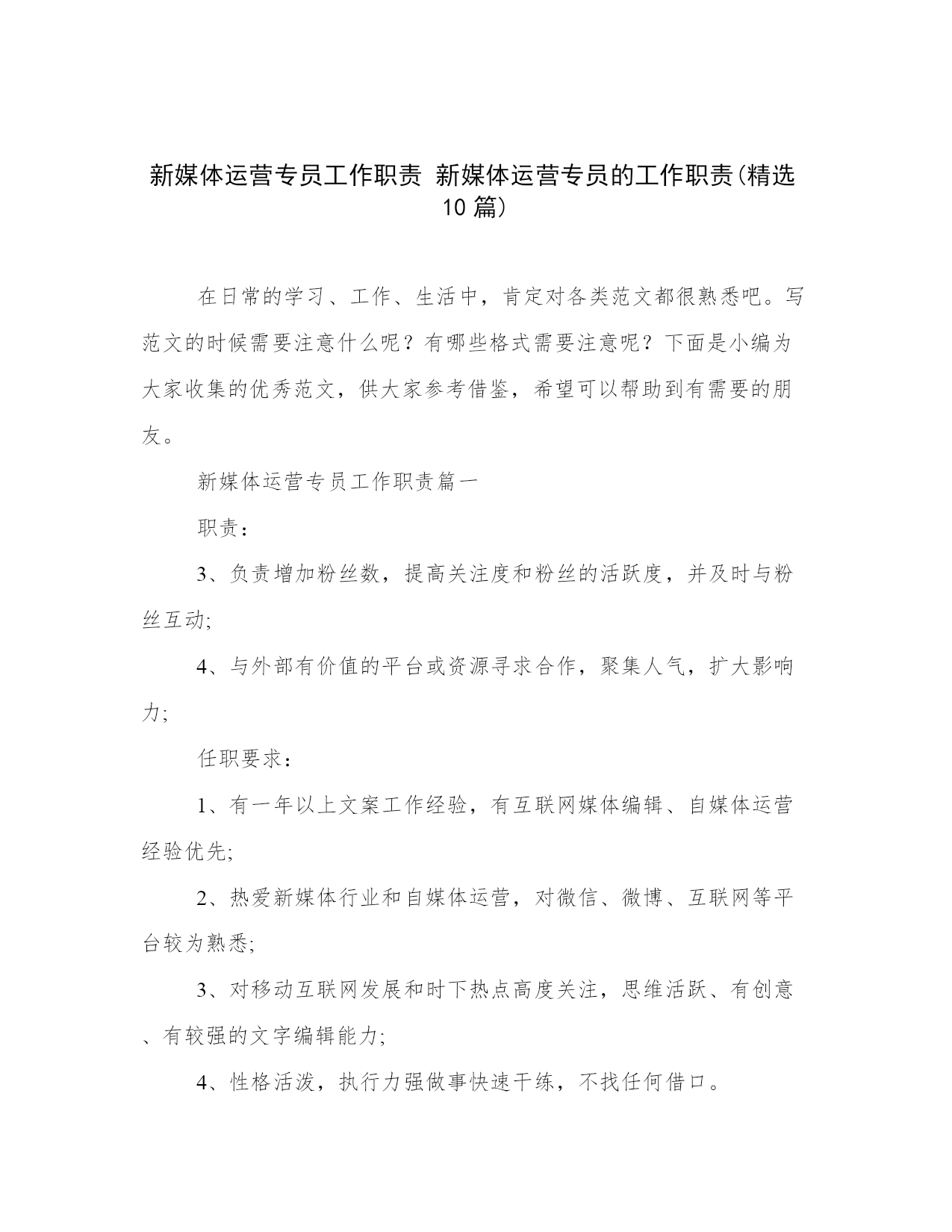 新媒体运营专员工作职责 新媒体运营专员的工作职责(精选10篇)

在日常的学习、工作、生活中，肯定对各类范文都很熟悉吧。写范文的时候需要注意什么呢？有哪些格式需要注意呢？下面是小编为大家收集的优秀范文，供大家参考借鉴，希望可以帮助到有需要的朋友。

新媒体运营专员工作职责篇一

职责：

3、负责增加粉丝数，提高关注度和粉丝的活跃度，并及时与粉丝互动;

4、与外部有价值的平台或资源寻求合作，聚集人气，扩大影响力;

任职要求：

1、有一年以上文案工作经验，有互联网媒体编辑、自媒体运营经验优先;

2、热爱新媒体行业和自媒体运营，对微信、微博、互联网等平台较为熟悉;

3、对移动互联网发展和时下热点高度关注，思维活跃、有创意、有较强的文字编辑能力;

4、性格活泼，执行力强做事快速干练，不找任何借口。